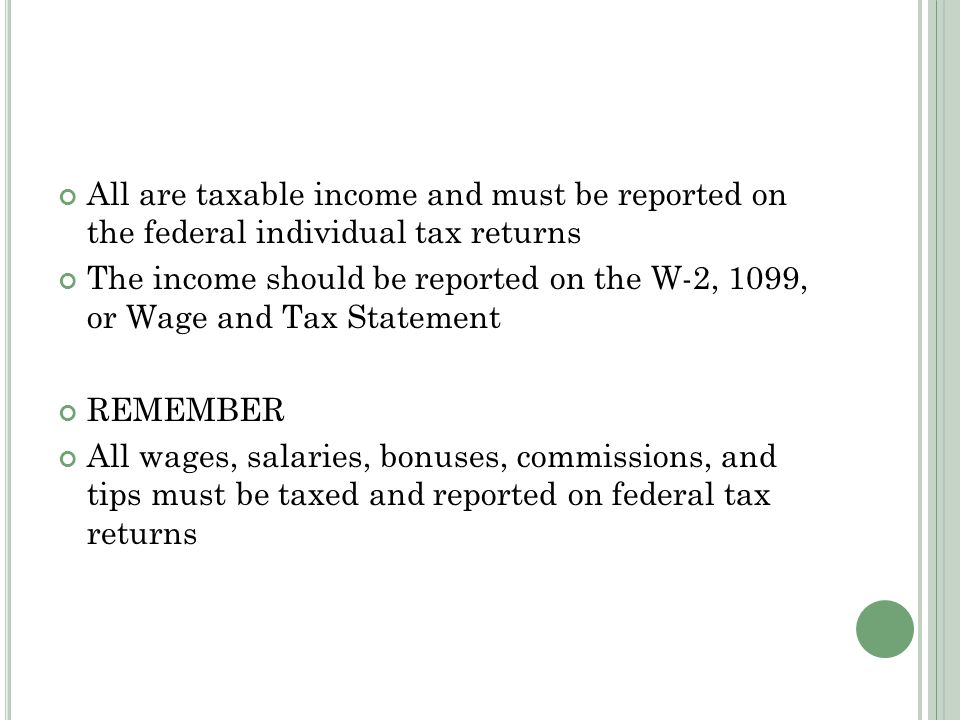 All are taxable income and must be reported on the federal individual tax returns

The income should be reported on the W-2, 1099, or Wage and Tax Statement

REMEMBER

All wages, salaries, bonuses, commissions, and tips must be taxed and reported on federal tax returns